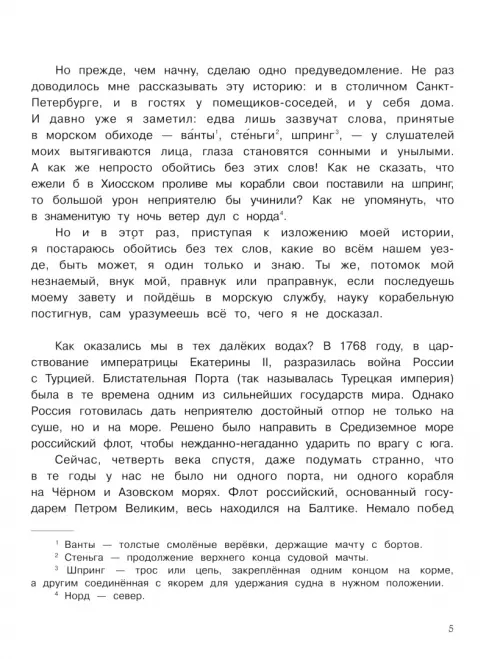 Но прежде, чем начну, сделаю одно предуведомление. Не раз доводилось мне рассказывать эту историю: и в столичном Санкт-Петербурге, и в гостях у помещиков-соседей, и у себя дома. И давно уже я заметил: едва лишь зазвучат слова, принятые в морском обиходе — ва́нты$^1$, сте́ньги$^2$, шпринг$^3$, — у слушателей моих вытягиваются лица, глаза становятся сонными и унылыми. А как же непросто обойтись без этих слов! Как не сказать, что ежели б в Хиосском проливе мы корабли свои поставили на шпринг, то большой урон неприятелю бы учинили? Как не упомянуть, что в знаменитую ту ночь ветер дул с норда$^4$.

Но и в этот раз, приступая к изложению моей истории, я постараюсь обойтись без тех слов, какие во всём нашем уезде, быть может, я один только и знаю. Ты же, потомок мой незнаемый, внук мой, правнук или праправнук, если последуешь моему завету и пойдёшь в морскую службу, науку корабельную постигнув, сам уразумеешь всё то, чего я не досказал.

Как оказались мы в тех далёких водах? В 1768 году, в царствование императрицы Екатерины II, разразилась война России с Турцией. Блистательная Порта (так называлась Турецкая империя) была в те времена одним из сильнейших государств мира. Однако Россия готовилась дать неприятелю достойный отпор не только на суше, но и на море. Решено было направить в Средиземное море российский флот, чтобы нежданно-негаданно ударить по врагу с юга.

Сейчас, четверть века спустя, даже подумать странно, что в те годы у нас не было ни одного порта, ни одного корабля на Чёрном и Азовском морях. Флот российский, основанный государем Петром Великим, весь находился на Балтике. Немало побед

$^1$ Ванты — толстые смолёные верёвки, держащие мачту с бортов.
$^2$ Стеньга — продолжение верхнего конца судовой мачты.
$^3$ Шпринг — трос или цепь, закреплённая одним концом на корме, а другим соединённая с якорем для удержания судна в нужном положении.
$^4$ Норд — север.

5